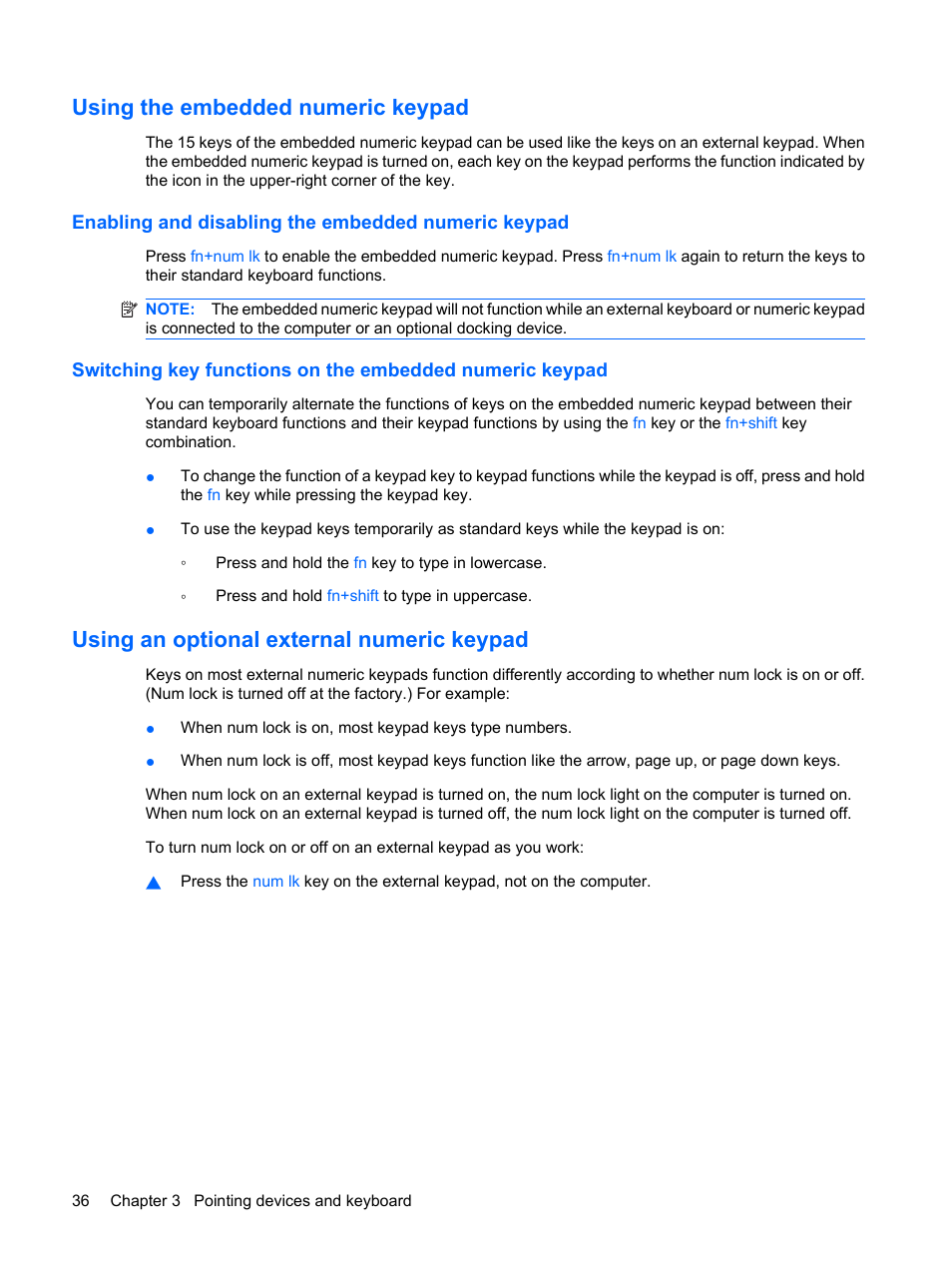 Using the embedded numeric keypad

The 15 keys of the embedded numeric keypad can be used like the keys on an external keypad. When the embedded numeric keypad is turned on, each key on the keypad performs the function indicated by the icon in the upper-right corner of the key.

Enabling and disabling the embedded numeric keypad

Press fn+num lk to enable the embedded numeric keypad. Press fn+num lk again to return the keys to their standard keyboard functions.

NOTE: The embedded numeric keypad will not function while an external keyboard or numeric keypad is connected to the computer or an optional docking device.

Switching key functions on the embedded numeric keypad

You can temporarily alternate the functions of keys on the embedded numeric keypad between their standard keyboard functions and their keypad functions by using the fn key or the fn+shift key combination.

● To change the function of a keypad key to keypad functions while the keypad is off, press and hold the fn key while pressing the keypad key.

● To use the keypad keys temporarily as standard keys while the keypad is on:

◦ Press and hold the fn key to type in lowercase.

◦ Press and hold fn+shift to type in uppercase.

Using an optional external numeric keypad

Keys on most external numeric keypads function differently according to whether num lock is on or off. (Num lock is turned off at the factory.) For example:

● When num lock is on, most keypad keys type numbers.

● When num lock is off, most keypad keys function like the arrow, page up, or page down keys.

When num lock on an external keypad is turned on, the num lock light on the computer is turned on. When num lock on an external keypad is turned off, the num lock light on the computer is turned off.

To turn num lock on or off on an external keypad as you work:

▲ Press the num lk key on the external keypad, not on the computer.

36 Chapter 3 Pointing devices and keyboard